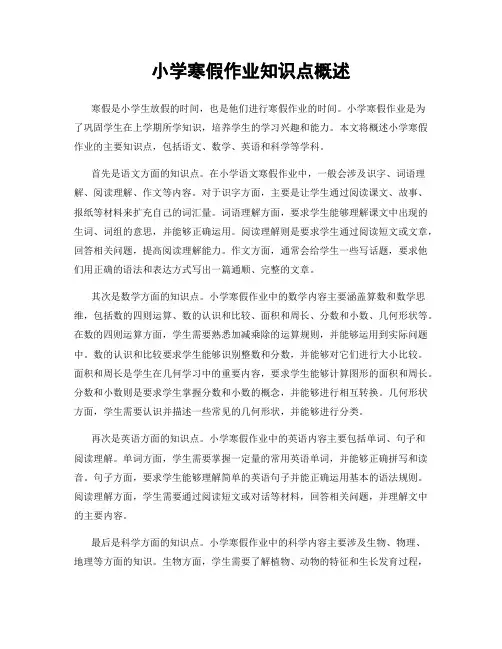 小学寒假作业知识点概述

寒假是小学生放假的时间，也是他们进行寒假作业的时间。小学寒假作业是为了巩固学生在上学期所学知识，培养学生的学习兴趣和能力。本文将概述小学寒假作业的主要知识点，包括语文、数学、英语和科学等学科。

首先是语文方面的知识点。在小学语文寒假作业中，一般会涉及识字、词语理解、阅读理解、作文等内容。对于识字方面，主要是让学生通过阅读课文、故事、报纸等材料来扩充自己的词汇量。词语理解方面，要求学生能够理解课文中出现的生词、词组的意思，并能够正确运用。阅读理解则是要求学生通过阅读短文或文章，回答相关问题，提高阅读理解能力。作文方面，通常会给学生一些写话题，要求他们用正确的语法和表达方式写出一篇通顺、完整的文章。

其次是数学方面的知识点。小学寒假作业中的数学内容主要涵盖算数和数学思维，包括数的四则运算、数的认识和比较、面积和周长、分数和小数、几何形状等。在数的四则运算方面，学生需要熟悉加减乘除的运算规则，并能够运用到实际问题中。数的认识和比较要求学生能够识别整数和分数，并能够对它们进行大小比较。面积和周长是学生在几何学习中的重要内容，要求学生能够计算图形的面积和周长。分数和小数则是要求学生掌握分数和小数的概念，并能够进行相互转换。几何形状方面，学生需要认识并描述一些常见的几何形状，并能够进行分类。

再次是英语方面的知识点。小学寒假作业中的英语内容主要包括单词、句子和阅读理解。单词方面，学生需要掌握一定量的常用英语单词，并能够正确拼写和读音。句子方面，要求学生能够理解简单的英语句子并能正确运用基本的语法规则。阅读理解方面，学生需要通过阅读短文或对话等材料，回答相关问题，并理解文中的主要内容。

最后是科学方面的知识点。小学寒假作业中的科学内容主要涉及生物、物理、地理等方面的知识。生物方面，学生需要了解植物、动物的特征和生长发育过程，